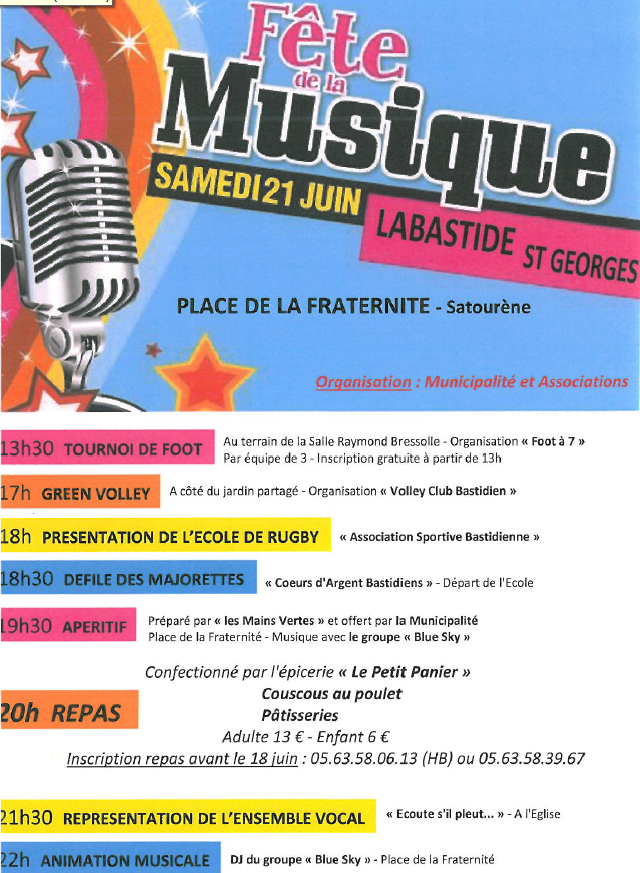 Fête de la Musique

SAMEDI 21 JUIN

LABASTIDE ST GEORGES

PLACE DE LA FRATERNITE - Satourène

Organisation : Municipalité et Associations

13h30 TOURNOI DE FOOT Au terrain de la Salle Raymond Bressolle - Organisation « Foot à 7 » Par équipe de 3 - Inscription gratuite à partir de 13h

17h GREEN VOLLEY A côté du jardin partagé - Organisation « Volley Club Bastidien »

18h PRESENTATION DE L'ECOLE DE RUGBY « Association Sportive Bastidienne »

18h30 DEFILE DES MAJORETTES « Coeurs d'Argent Bastidiens » - Départ de l'Ecole

19h30 APERITIF Préparé par « les Mains Vertes » et offert par la Municipalité Place de la Fraternité - Musique avec le groupe « Blue Sky »

Confectionné par l'épicerie « Le Petit Panier »

20h REPAS

Couscous au poulet
Pâtisseries
Adulte 13 € - Enfant 6 €
Inscription repas avant le 18 juin : 05.63.58.06.13 (HB) ou 05.63.58.39.67

21h30 REPRESENTATION DE L'ENSEMBLE VOCAL « Ecoute s'il pleut... » - A l'Eglise

22h ANIMATION MUSICALE DJ du groupe « Blue Sky » - Place de la Fraternité